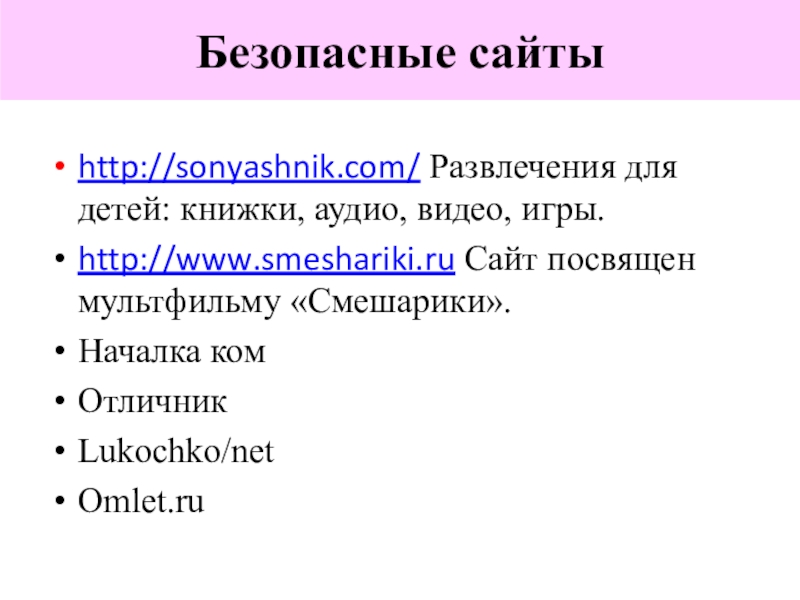 Безопасные сайты

• http://sonyashnik.com/ Развлечения для детей: книжки, аудио, видео, игры.
• http://www.smeshariki.ru Сайт посвящен мультфильму «Смешарики».
• Началка ком
• Отличник
• Lukochko/net
• Omlet.ru